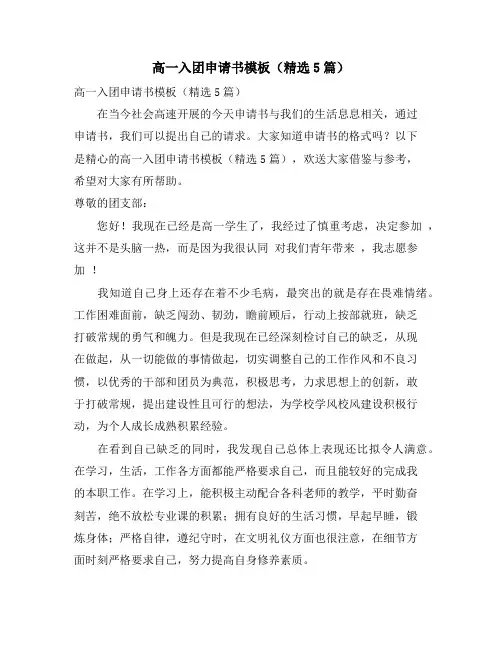 高一入团申请书模板（精选5篇）

高一入团申请书模板（精选5篇）

在当今社会高速开展的今天申请书与我们的生活息息相关，通过申请书，我们可以提出自己的请求。大家知道申请书的格式吗？以下是精心的高一入团申请书模板（精选5篇），欢送大家借鉴与参考，希望对大家有所帮助。

尊敬的团支部：

您好！我现在已经是高一学生了，我经过了慎重考虑，决定参加 ，这并不是头脑一热，而是因为我很认同 对我们青年带来 ，我志愿参加 ！

我知道自己身上还存在着不少毛病，最突出的就是存在畏难情绪。工作困难面前，缺乏闯劲、韧劲，瞻前顾后，行动上按部就班，缺乏打破常规的勇气和魄力。但是我现在已经深刻检讨自己的缺乏，从现在做起，从一切能做的事情做起，切实调整自己的工作作风和不良习惯，以优秀的干部和团员为典范，积极思考，力求思想上的创新，敢于打破常规，提出建设性且可行的想法，为学校学风校风建设积极行动，为个人成长成熟积累经验。

在看到自己缺乏的同时，我发现自己总体上表现还比拟令人满意。在学习，生活，工作各方面都能严格要求自己，而且能较好的完成我的本职工作。在学习上，能积极主动配合各科老师的教学，平时勤奋刻苦，绝不放松专业课的积累；拥有良好的生活习惯，早起早睡，锻炼身体；严格自律，遵纪守时，在文明礼仪方面也很注意，在细节方面时刻严格要求自己，努力提高自身修养素质。